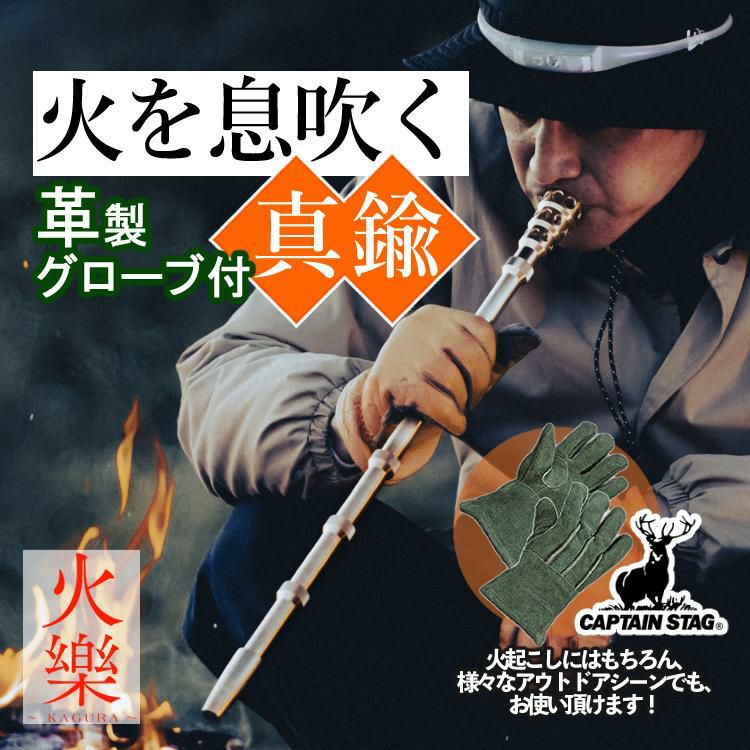 火を息吹く

革製
グローブ付

真鍮

火樂
~ KAGURA ~

CAPTAIN STAG®

火起こしにはもちろん、
様々なアウトドアシーンでも、
お使い頂けます！